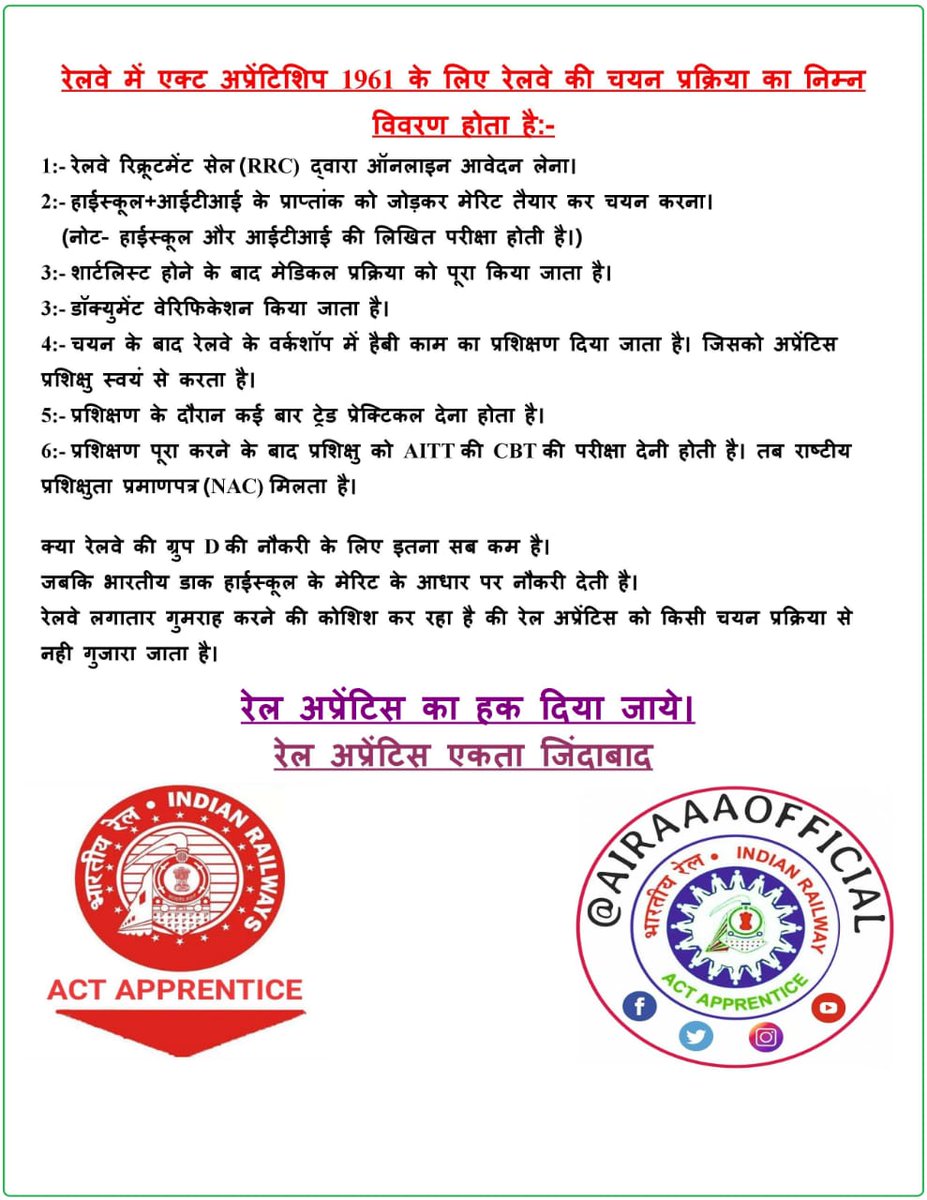 रेलवे में एक्ट अप्रेंटिशिप 1961 के लिए रेलवे की चयन प्रक्रिया का निम्न विवरण होता है:-

1:- रेलवे रिक्रूटमेंट सेल (RRC) द्वारा ऑनलाइन आवेदन लेना।
2:- हाईस्कूल+आईटीआई के प्राप्तांक को जोड़कर मेरिट तैयार कर चयन करना।
(नोट- हाईस्कूल और आईटीआई की लिखित परीक्षा होती है।)
3:- शार्टलिस्ट होने के बाद मेडिकल प्रक्रिया को पूरा किया जाता है।
3:- डॉक्युमेंट वेरिफिकेशन किया जाता है।
4:- चयन के बाद रेलवे के वर्कशॉप में हैबी काम का प्रशिक्षण दिया जाता है। जिसको अप्रेंटिस प्रशिक्षु स्वयं से करता है।
5:- प्रशिक्षण के दौरान कई बार ट्रेड प्रेक्टिकल देना होता है।
6:- प्रशिक्षण पूरा करने के बाद प्रशिक्षु को AITT की CBT की परीक्षा देनी होती है। तब राष्टीय प्रशिक्षुता प्रमाणपत्र (NAC) मिलता है।

क्या रेलवे की ग्रुप D की नौकरी के लिए इतना सब कम है।
जबकि भारतीय डाक हाईस्कूल के मेरिट के आधार पर नौकरी देती है।
रेलवे लगातार गुमराह करने की कोशिश कर रहा है की रेल अप्रेंटिस को किसी चयन प्रक्रिया से नही गुजारा जाता है।

रेल अप्रेंटिस का हक दिया जाये।
रेल अप्रेंटिस एकता जिंदाबाद

भारतीय रेल • INDIAN RAILWAYS
ACT APPRENTICE

@AIRAAAOFFICIAL
भारतीय रेल • INDIAN RAILWAY
ACT APPRENTICE